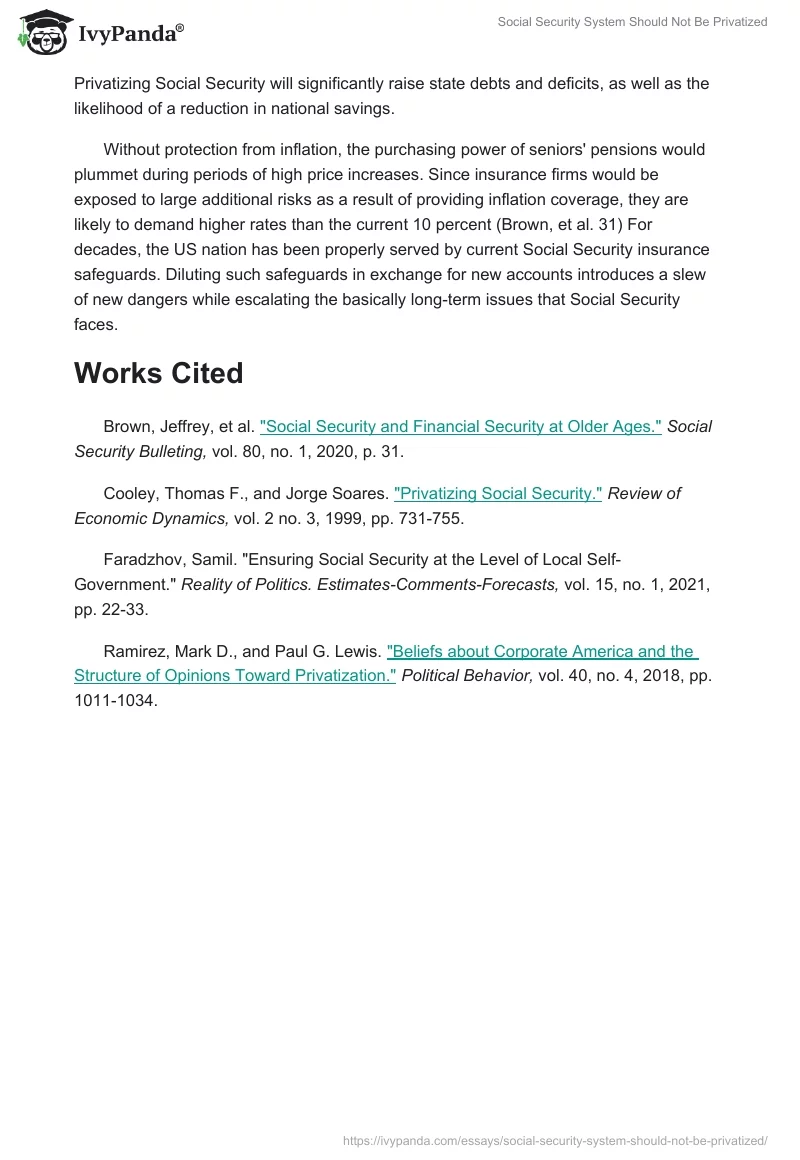 IvyPanda®

Social Security System Should Not Be Privatized

Privatizing Social Security will significantly raise state debts and deficits, as well as the likelihood of a reduction in national savings.

Without protection from inflation, the purchasing power of seniors' pensions would plummet during periods of high price increases. Since insurance firms would be exposed to large additional risks as a result of providing inflation coverage, they are likely to demand higher rates than the current 10 percent (Brown, et al. 31) For decades, the US nation has been properly served by current Social Security insurance safeguards. Diluting such safeguards in exchange for new accounts introduces a slew of new dangers while escalating the basically long-term issues that Social Security faces.

Works Cited

Brown, Jeffrey, et al. "Social Security and Financial Security at Older Ages." Social Security Bulleting, vol. 80, no. 1, 2020, p. 31.

Cooley, Thomas F., and Jorge Soares. "Privatizing Social Security." Review of Economic Dynamics, vol. 2 no. 3, 1999, pp. 731-755.

Faradzhov, Samil. "Ensuring Social Security at the Level of Local Self-Government." Reality of Politics. Estimates-Comments-Forecasts, vol. 15, no. 1, 2021, pp. 22-33.

Ramirez, Mark D., and Paul G. Lewis. "Beliefs about Corporate America and the Structure of Opinions Toward Privatization." Political Behavior, vol. 40, no. 4, 2018, pp. 1011-1034.

https://ivypanda.com/essays/social-security-system-should-not-be-privatized/